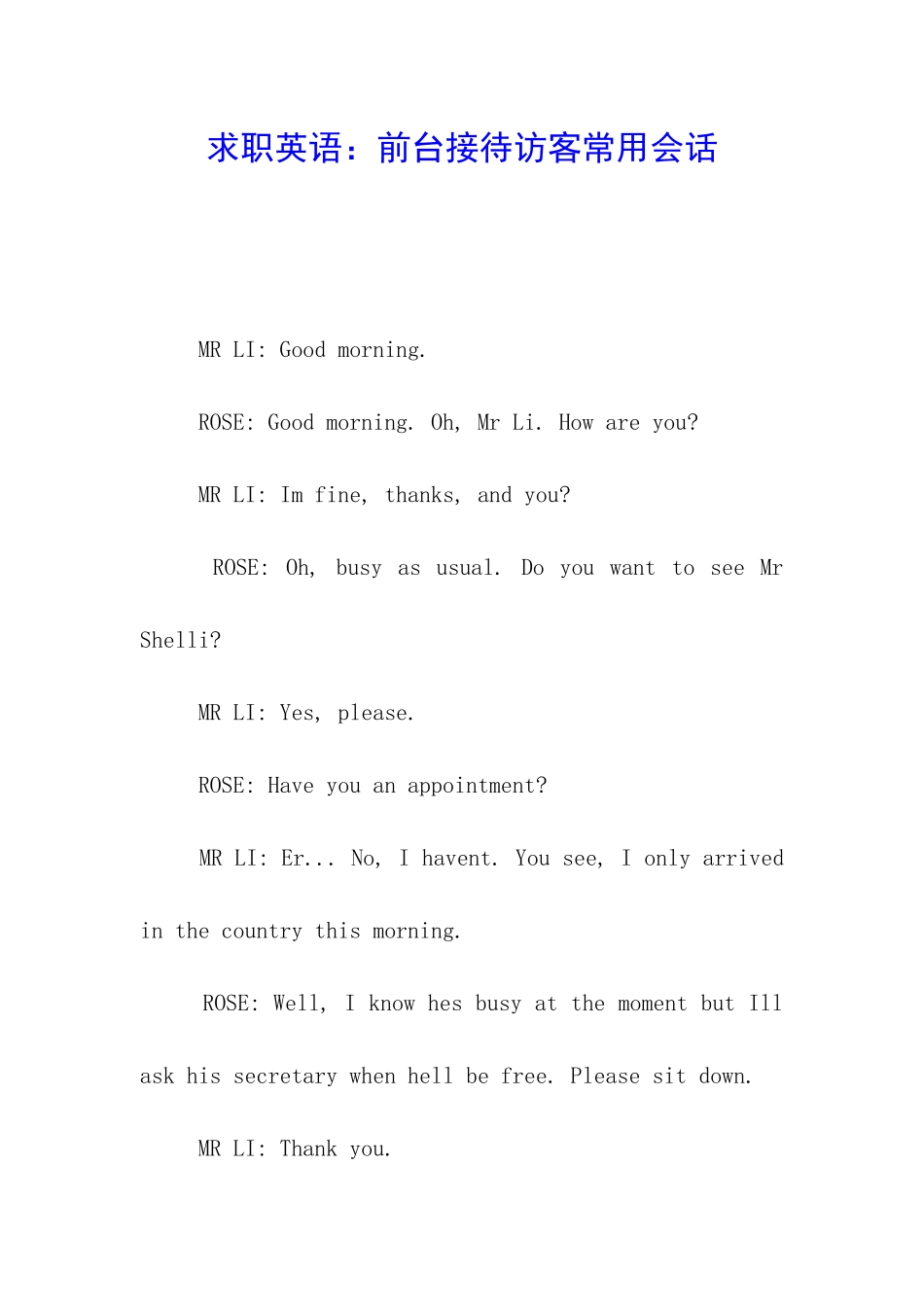 求职英语：前台接待访客常用会话

MR LI: Good morning.

ROSE: Good morning. Oh, Mr Li. How are you?

MR LI: Im fine, thanks, and you?

ROSE: Oh, busy as usual. Do you want to see Mr Shelli?

MR LI: Yes, please.

ROSE: Have you an appointment?

MR LI: Er... No, I havent. You see, I only arrived in the country this morning.

ROSE: Well, I know hes busy at the moment but Ill ask his secretary when hell be free. Please sit down.

MR LI: Thank you.